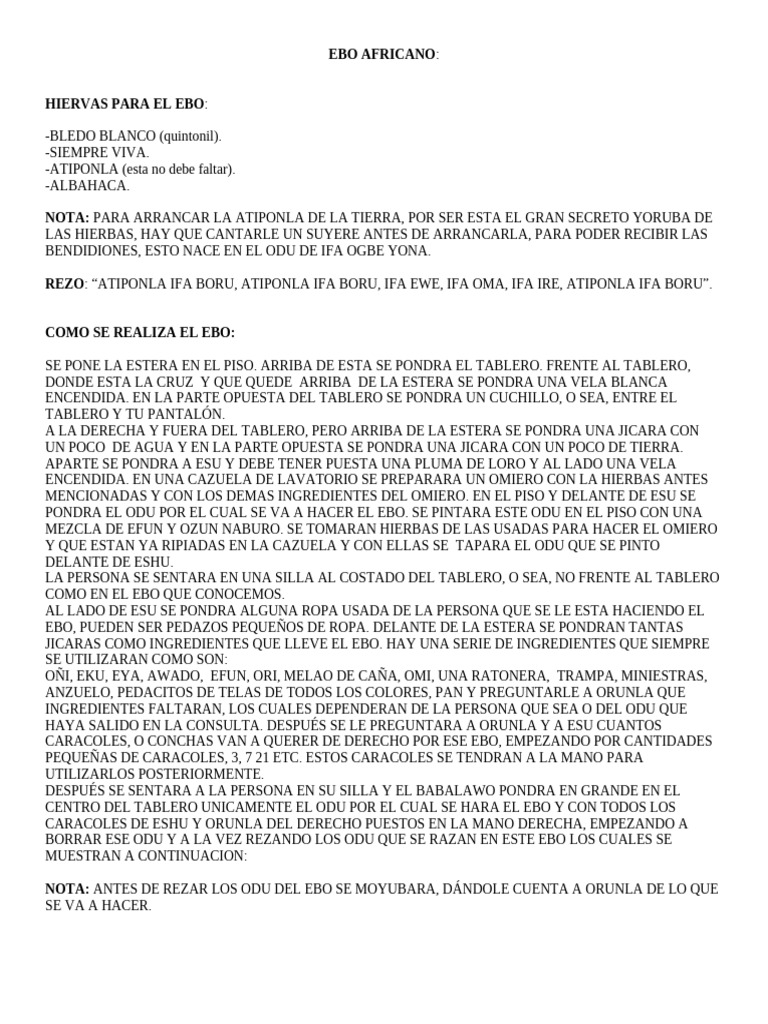 EBO AFRICANO:

HIERVAS PARA EL EBO:

-BLEDO BLANCO (quintonil).
-SIEMPRE VIVA.
-ATIPONLA (esta no debe faltar).
-ALBAHACA.

NOTA: PARA ARRANCAR LA ATIPONLA DE LA TIERRA, POR SER ESTA EL GRAN SECRETO YORUBA DE LAS HIERBAS, HAY QUE CANTARLE UN SUYERE ANTES DE ARRANCARLA, PARA PODER RECIBIR LAS BENDIDIONES, ESTO NACE EN EL ODU DE IFA OGBE YONA.

REZO: “ATIPONLA IFA BORU, ATIPONLA IFA BORU, IFA EWE, IFA OMA, IFA IRE, ATIPONLA IFA BORU”.

COMO SE REALIZA EL EBO:

SE PONE LA ESTERA EN EL PISO. ARRIBA DE ESTA SE PONDRA EL TABLERO. FRENTE AL TABLERO, DONDE ESTA LA CRUZ Y QUE QUEDE ARRIBA DE LA ESTERA SE PONDRA UNA VELA BLANCA ENCENDIDA. EN LA PARTE OPUESTA DEL TABLERO SE PONDRA UN CUCHILLO, O SEA, ENTRE EL TABLERO Y TU PANTALÓN.
A LA DERECHA Y FUERA DEL TABLERO, PERO ARRIBA DE LA ESTERA SE PONDRA UNA JICARA CON UN POCO DE AGUA Y EN LA PARTE OPUESTA SE PONDRA UNA JICARA CON UN POCO DE TIERRA. APARTE SE PONDRA A ESU Y DEBE TENER PUESTA UNA PLUMA DE LORO Y AL LADO UNA VELA ENCENDIDA. EN UNA CAZUELA DE LAVATORIO SE PREPARARA UN OMIERO CON LA HIERBAS ANTES MENCIONADAS Y CON LOS DEMAS INGREDIENTES DEL OMIERO. EN EL PISO Y DELANTE DE ESU SE PONDRA EL ODU POR EL CUAL SE VA A HACER EL EBO. SE PINTARA ESTE ODU EN EL PISO CON UNA MEZCLA DE EFUN Y OZUN NABURO. SE TOMARAN HIERBAS DE LAS USADAS PARA HACER EL OMIERO Y QUE ESTAN YA RIPIADAS EN LA CAZUELA Y CON ELLAS SE TAPARA EL ODU QUE SE PINTO DELANTE DE ESHU.
LA PERSONA SE SENTARA EN UNA SILLA AL COSTADO DEL TABLERO, O SEA, NO FRENTE AL TABLERO COMO EN EL EBO QUE CONOCEMOS.
AL LADO DE ESU SE PONDRA ALGUNA ROPA USADA DE LA PERSONA QUE SE LE ESTA HACIENDO EL EBO, PUEDEN SER PEDAZOS PEQUEÑOS DE ROPA. DELANTE DE LA ESTERA SE PONDRAN TANTAS JICARAS COMO INGREDIENTES QUE LLEVE EL EBO. HAY UNA SERIE DE INGREDIENTES QUE SIEMPRE SE UTILIZARAN COMO SON:
OÑI, EKU, EYA, AWADO, EFUN, ORI, MELAO DE CAÑA, OMI, UNA RATONERA, TRAMPA, MINIESTRAS, ANZUELO, PEDACITOS DE TELAS DE TODOS LOS COLORES, PAN Y PREGUNTARLE A ORUNLA QUE INGREDIENTES FALTARAN, LOS CUALES DEPENDERAN DE LA PERSONA QUE SEA O DEL ODU QUE HAYA SALIDO EN LA CONSULTA. DESPUÉS SE LE PREGUNTARA A ORUNLA Y A ESU CUANTOS CARACOLES, O CONCHAS VAN A QUERER DE DERECHO POR ESE EBO, EMPEZANDO POR CANTIDADES PEQUEÑAS DE CARACOLES, 3, 7 21 ETC. ESTOS CARACOLES SE TENDRAN A LA MANO PARA UTILIZARLOS POSTERIORMENTE.
DESPUÉS SE SENTARA A LA PERSONA EN SU SILLA Y EL BABALAWO PONDRA EN GRANDE EN EL CENTRO DEL TABLERO UNICAMENTE EL ODU POR EL CUAL SE HARA EL EBO Y CON TODOS LOS CARACOLES DE ESHU Y ORUNLA DEL DERECHO PUESTOS EN LA MANO DERECHA, EMPEZANDO A BORRAR ESE ODU Y A LA VEZ REZANDO LOS ODU QUE SE RAZAN EN ESTE EBO LOS CUALES SE MUESTRAN A CONTINUACION:

NOTA: ANTES DE REZAR LOS ODU DEL EBO SE MOYUBARA, DÁNDOLE CUENTA A ORUNLA DE LO QUE SE VA A HACER.